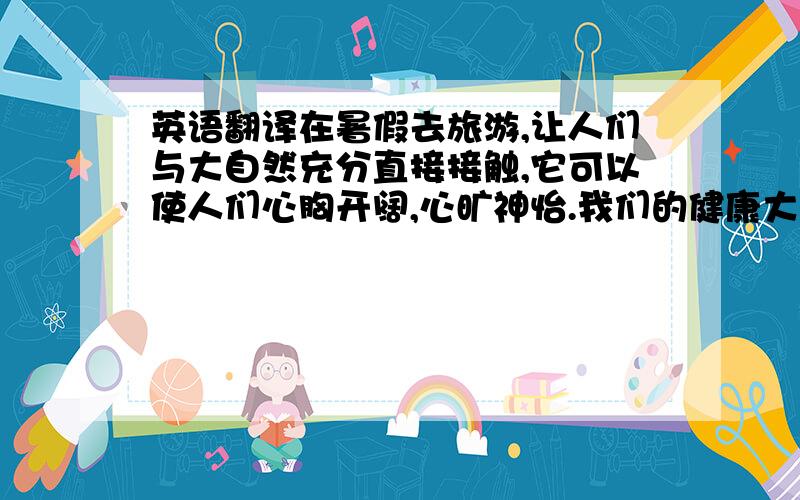 英语翻译在暑假去旅游,让人们与大自然充分直接接触,它可以使人们心胸开阔,心旷神怡.我们的健康大